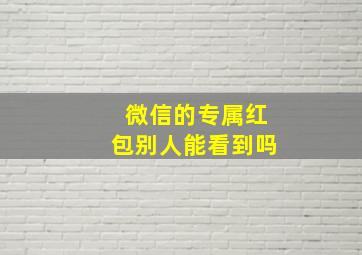 微信的专属红包别人能看到吗